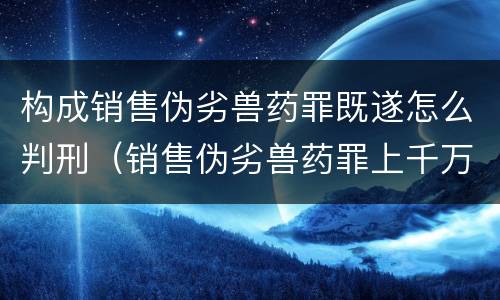 构成销售伪劣兽药罪既遂怎么判刑（销售伪劣兽药罪上千万